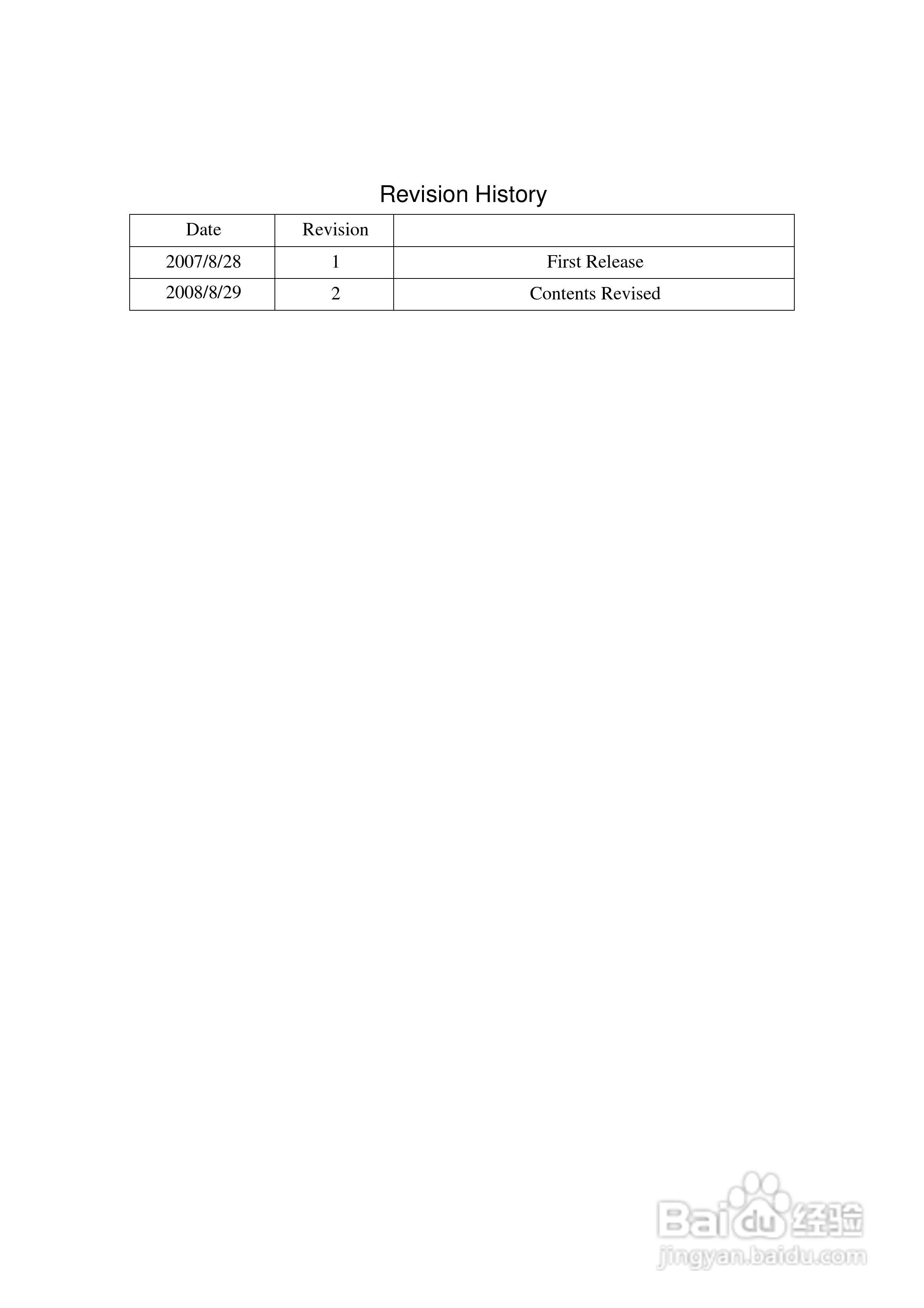 Revision History

| Date | Revision | |
|---|---|---|
| 2007/8/28 | 1 | First Release |
| 2008/8/29 | 2 | Contents Revised |

Baidu 经验
jingyan.baidu.com